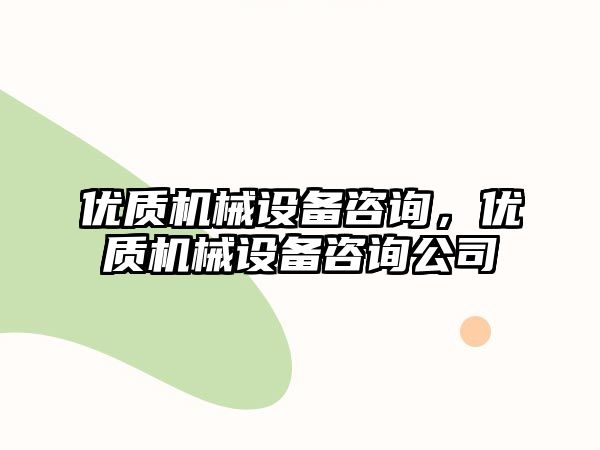 优质机械设备咨询，优质机械设备咨询公司